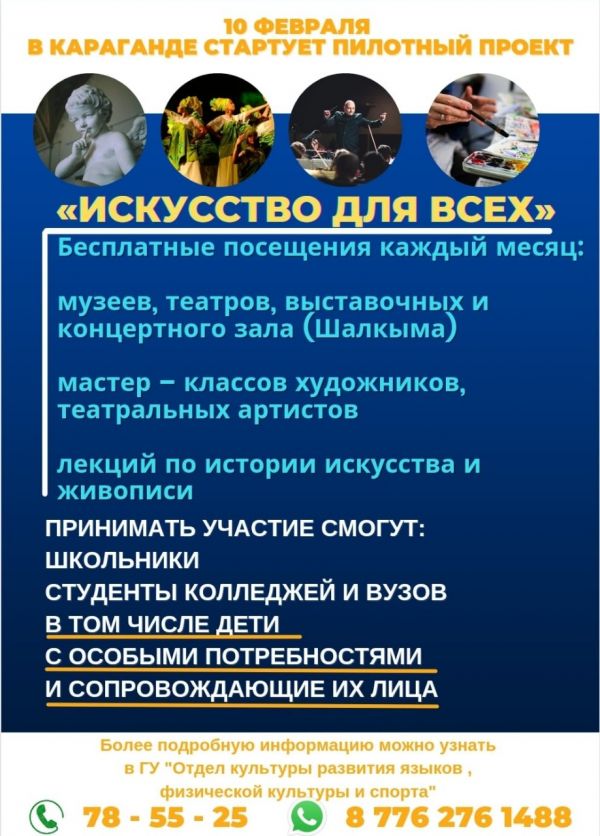 10 ФЕВРАЛЯ
В КАРАГАНДЕ СТАРТУЕТ ПИЛОТНЫЙ ПРОЕКТ

«ИСКУССТВО ДЛЯ ВСЕХ»

Бесплатные посещения каждый месяц:

музеев, театров, выставочных и концертного зала (Шалкыма)

мастер – классов художников, театральных артистов

лекций по истории искусства и живописи

ПРИНИМАТЬ УЧАСТИЕ СМОГУТ:
ШКОЛЬНИКИ
СТУДЕНТЫ КОЛЛЕДЖЕЙ И ВУЗОВ
В ТОМ ЧИСЛЕ ДЕТИ
С ОСОБЫМИ ПОТРЕБНОСТЯМИ
И СОПРОВОЖДАЮЩИЕ ИХ ЛИЦА

Более подробную информацию можно узнать в ГУ "Отдел культуры развития языков , физической культуры и спорта"

78 - 55 - 25

8 776 276 1488